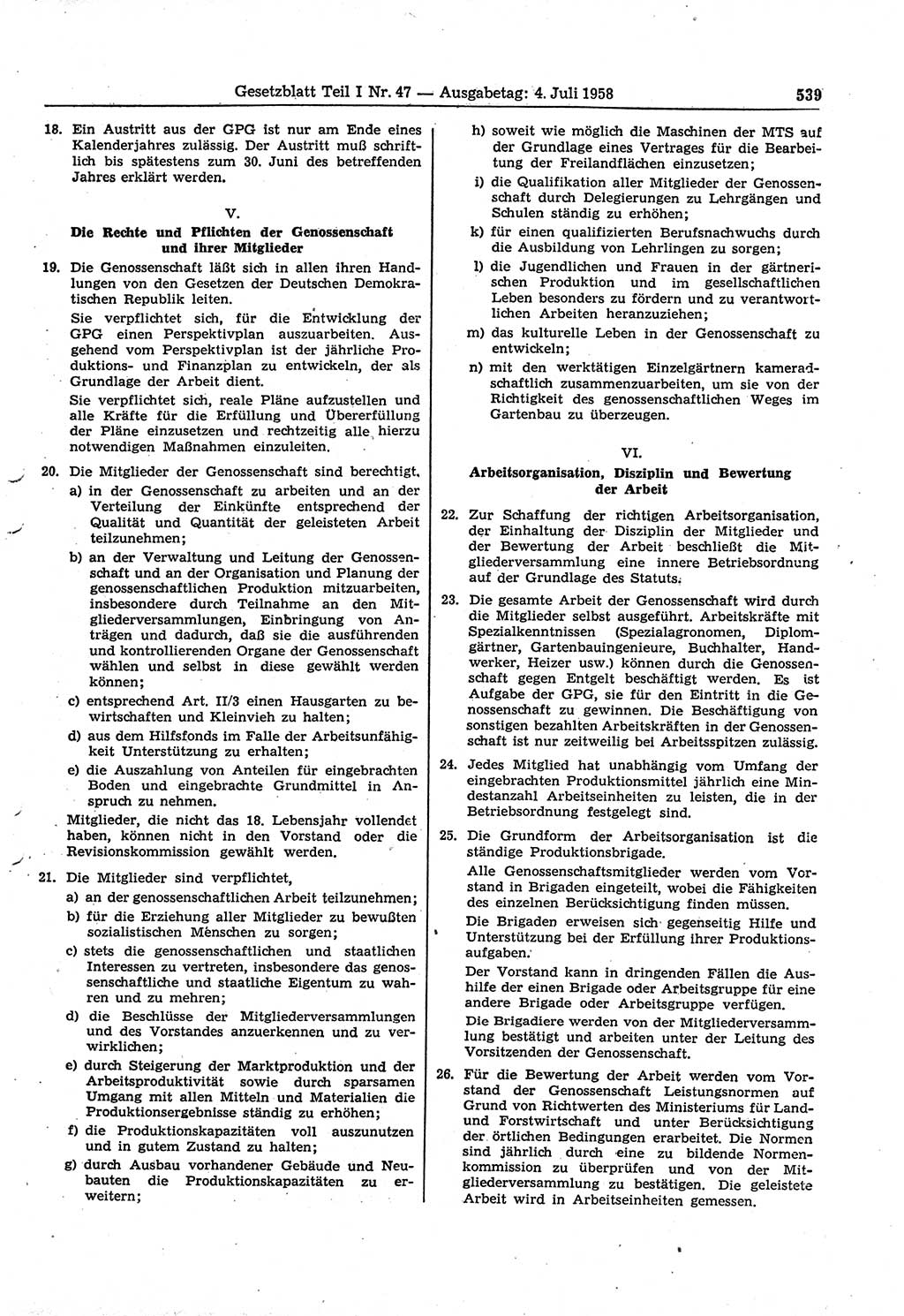 Gesetzblatt Teil I Nr. 47 — Ausgabetag: 4. Juli 1958 539

18. Ein Austritt aus der GPG ist nur am Ende eines Kalenderjahres zulässig. Der Austritt muß schriftlich bis spätestens zum 30. Juni des betreffenden Jahres erklärt werden.

V.
Die Rechte und Pflichten der Genossenschaft und ihrer Mitglieder

19. Die Genossenschaft läßt sich in allen ihren Handlungen von den Gesetzen der Deutschen Demokratischen Republik leiten.

Sie verpflichtet sich, für die Entwicklung der GPG einen Perspektivplan auszuarbeiten. Ausgehend vom Perspektivplan ist der jährliche Produktions- und Finanzplan zu entwickeln, der als Grundlage der Arbeit dient.

Sie verpflichtet sich, reale Pläne aufzustellen und alle Kräfte für die Erfüllung und Übererfüllung der Pläne einzusetzen und rechtzeitig alle hierzu notwendigen Maßnahmen einzuleiten.

20. Die Mitglieder der Genossenschaft sind berechtigt,

a) in der Genossenschaft zu arbeiten und an der Verteilung der Einkünfte entsprechend der Qualität und Quantität der geleisteten Arbeit teilzunehmen;

b) an der Verwaltung und Leitung der Genossenschaft und an der Organisation und Planung der genossenschaftlichen Produktion mitzuarbeiten, insbesondere durch Teilnahme an den Mitgliederversammlungen, Einbringung von Anträgen und dadurch, daß sie die ausführenden und kontrollierenden Organe der Genossenschaft wählen und selbst in diese gewählt werden können;

c) entsprechend Art. II/3 einen Hausgarten zu bewirtschaften und Kleinvieh zu halten;

d) aus dem Hilfsfonds im Falle der Arbeitsunfähigkeit Unterstützung zu erhalten;

e) die Auszahlung von Anteilen für eingebrachten Boden und eingebrachte Grundmittel in Anspruch zu nehmen.

Mitglieder, die nicht das 18. Lebensjahr vollendet haben, können nicht in den Vorstand oder die Revisionskommission gewählt werden.

21. Die Mitglieder sind verpflichtet,

a) an der genossenschaftlichen Arbeit teilzunehmen;

b) für die Erziehung aller Mitglieder zu bewußten sozialistischen Menschen zu sorgen;

c) stets die genossenschaftlichen und staatlichen Interessen zu vertreten, insbesondere das genossenschaftliche und staatliche Eigentum zu wahren und zu mehren;

d) die Beschlüsse der Mitgliederversammlungen und des Vorstandes anzuerkennen und zu verwirklichen;

e) durch Steigerung der Marktproduktion und der Arbeitsproduktivität sowie durch sparsamen Umgang mit allen Mitteln und Materialien die Produktionsergebnisse ständig zu erhöhen;

f) die Produktionskapazitäten voll auszunutzen und in gutem Zustand zu halten;

g) durch Ausbau vorhandener Gebäude und Neubauten die Produktionskapazitäten zu erweitern;

h) soweit wie möglich die Maschinen der MTS auf der Grundlage eines Vertrages für die Bearbeitung der Freilandflächen einzusetzen;

i) die Qualifikation aller Mitglieder der Genossenschaft durch Delegierungen zu Lehrgängen und Schulen ständig zu erhöhen;

k) für einen qualifizierten Berufsnachwuchs durch die Ausbildung von Lehrlingen zu sorgen;

l) die Jugendlichen und Frauen in der gärtnerischen Produktion und im gesellschaftlichen Leben besonders zu fördern und zu verantwortlichen Arbeiten heranzuziehen;

m) das kulturelle Leben in der Genossenschaft zu entwickeln;

n) mit den werktätigen Einzelgärtnern kameradschaftlich zusammenzuarbeiten, um sie von der Richtigkeit des genossenschaftlichen Weges im Gartenbau zu überzeugen.

VI.
Arbeitsorganisation, Disziplin und Bewertung der Arbeit

22. Zur Schaffung der richtigen Arbeitsorganisation, der Einhaltung der Disziplin der Mitglieder und der Bewertung der Arbeit beschließt die Mitgliederversammlung eine innere Betriebsordnung auf der Grundlage des Statuts.

23. Die gesamte Arbeit der Genossenschaft wird durch die Mitglieder selbst ausgeführt. Arbeitskräfte mit Spezialkenntnissen (Spezialagronomen, Diplomgärtner, Gartenbauingenieure, Buchhalter, Handwerker, Heizer usw.) können durch die Genossenschaft gegen Entgelt beschäftigt werden. Es ist Aufgabe der GPG, sie für den Eintritt in die Genossenschaft zu gewinnen. Die Beschäftigung von sonstigen bezahlten Arbeitskräften in der Genossenschaft ist nur zeitweilig bei Arbeitsspitzen zulässig.

24. Jedes Mitglied hat unabhängig vom Umfang der eingebrachten Produktionsmittel jährlich eine Mindestanzahl Arbeitseinheiten zu leisten, die in der Betriebsordnung festgelegt sind.

25. Die Grundform der Arbeitsorganisation ist die ständige Produktionsbrigade.

Alle Genossenschaftsmitglieder werden vom Vorstand in Brigaden eingeteilt, wobei die Fähigkeiten des einzelnen Berücksichtigung finden müssen.

Die Brigaden erweisen sich gegenseitig Hilfe und Unterstützung bei der Erfüllung ihrer Produktionsaufgaben.

Der Vorstand kann in dringenden Fällen die Aushilfe der einen Brigade oder Arbeitsgruppe für eine andere Brigade oder Arbeitsgruppe verfügen.

Die Brigadiere werden von der Mitgliederversammlung bestätigt und arbeiten unter der Leitung des Vorsitzenden der Genossenschaft.

26. Für die Bewertung der Arbeit werden vom Vorstand der Genossenschaft Leistungsnormen auf Grund von Richtwerten des Ministeriums für Land- und Forstwirtschaft und unter Berücksichtigung der örtlichen Bedingungen erarbeitet. Die Normen sind jährlich durch eine zu bildende Normenkommission zu überprüfen und von der Mitgliederversammlung zu bestätigen. Die geleistete Arbeit wird in Arbeitseinheiten gemessen.